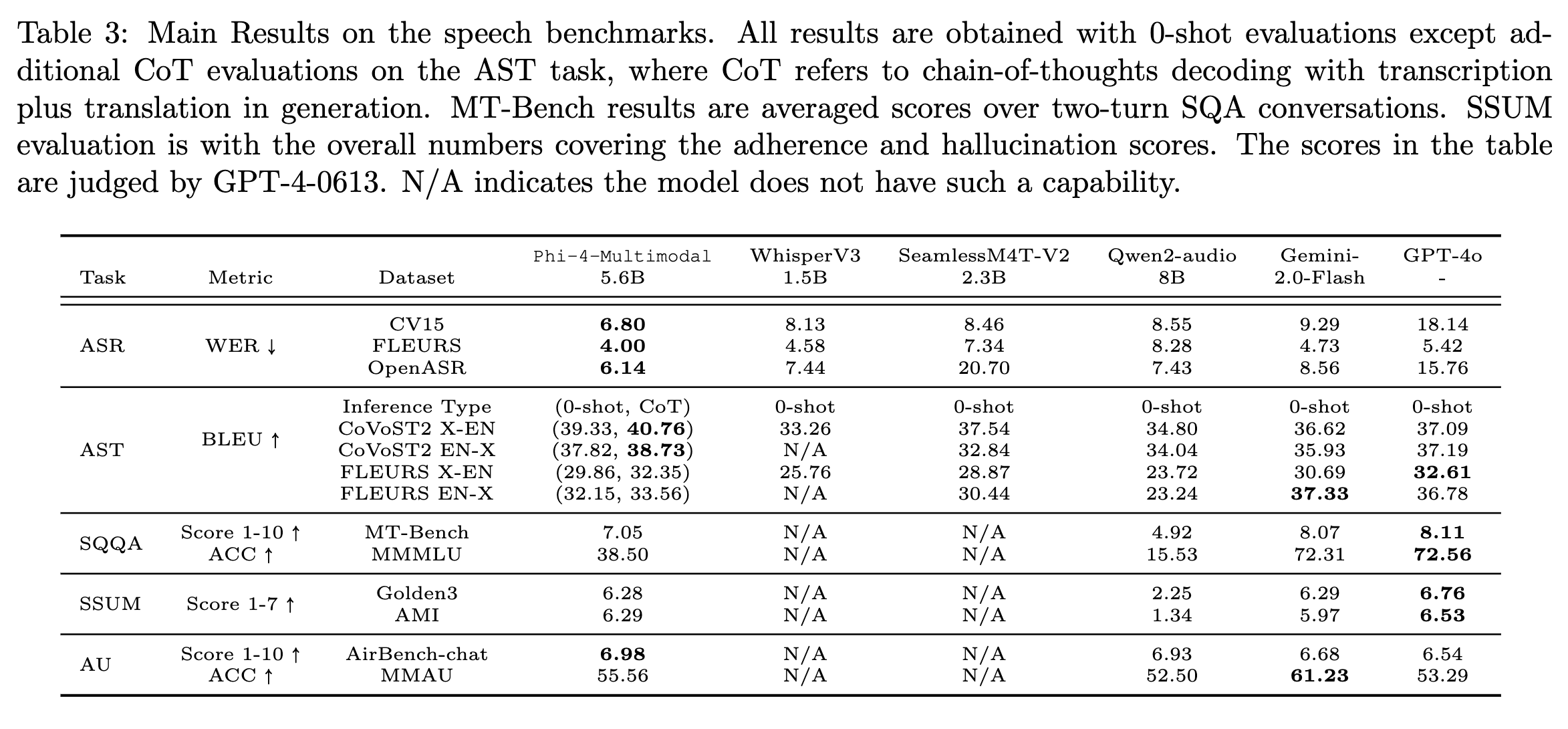 Table 3: Main Results on the speech benchmarks. All results are obtained with 0-shot evaluations except additional CoT evaluations on the AST task, where CoT refers to chain-of-thoughts decoding with transcription plus translation in generation. MT-Bench results are averaged scores over two-turn SQA conversations. SSUM evaluation is with the overall numbers covering the adherence and hallucination scores. The scores in the table are judged by GPT-4-0613. N/A indicates the model does not have such a capability.

| Task | Metric | Dataset | Phi-4-Multimodal 5.6B | WhisperV3 1.5B | SeamlessM4T-V2 2.3B | Qwen2-audio 8B | Gemini-2.0-Flash | GPT-4o - |
|---|---|---|---|---|---|---|---|---|
| ASR | WER ↓ | CV15 | **6.80** | 8.13 | 8.46 | 8.55 | 9.29 | 18.14 |
| | | FLEURS | **4.00** | 4.58 | 7.34 | 8.28 | 4.73 | 5.42 |
| | | OpenASR | **6.14** | 7.44 | 20.70 | 7.43 | 8.56 | 15.76 |
| AST | BLEU ↑ | Inference Type | (0-shot, CoT) | 0-shot | 0-shot | 0-shot | 0-shot | 0-shot |
| | | CoVoST2 X-EN | (39.33, **40.76**) | 33.26 | 37.54 | 34.80 | 36.62 | 37.09 |
| | | CoVoST2 EN-X | (37.82, **38.73**) | N/A | 32.84 | 34.04 | 35.93 | 37.19 |
| | | FLEURS X-EN | (29.86, 32.35) | 25.76 | 28.87 | 23.72 | 30.69 | **32.61** |
| | | FLEURS EN-X | (32.15, 33.56) | N/A | 30.44 | 23.24 | **37.33** | 36.78 |
| SQQA | Score 1-10 ↑ | MT-Bench | 7.05 | N/A | N/A | 4.92 | 8.07 | **8.11** |
| | ACC ↑ | MMMLU | 38.50 | N/A | N/A | 15.53 | 72.31 | **72.56** |
| SSUM | Score 1-7 ↑ | Golden3 | 6.28 | N/A | N/A | 2.25 | 6.29 | **6.76** |
| | | AMI | 6.29 | N/A | N/A | 1.34 | 5.97 | **6.53** |
| AU | Score 1-10 ↑ | AirBench-chat | **6.98** | N/A | N/A | 6.93 | 6.68 | 6.54 |
| | ACC ↑ | MMAU | 55.56 | N/A | N/A | 52.50 | **61.23** | 53.29 |